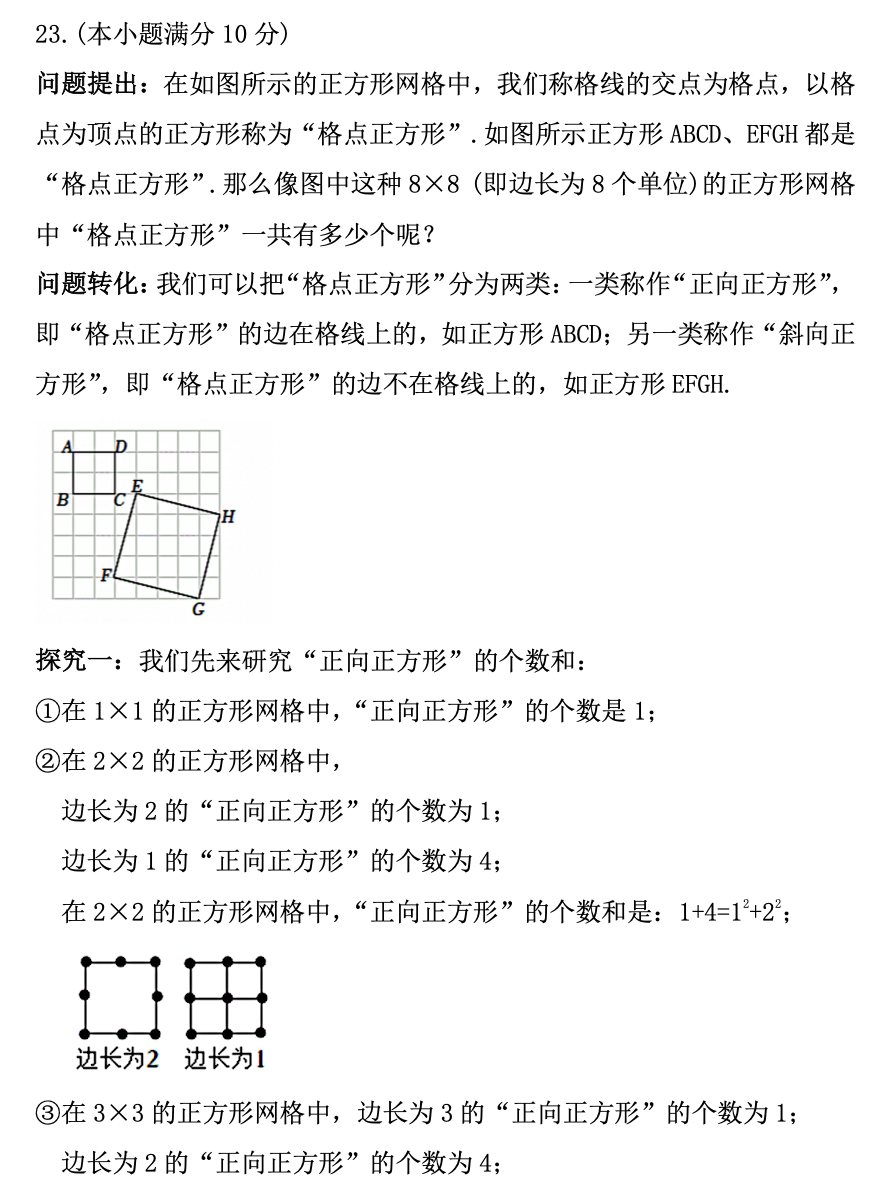 23.(本小题满分 10 分)

问题提出：在如图所示的正方形网格中，我们称格线的交点为格点，以格点为顶点的正方形称为“格点正方形”.如图所示正方形 ABCD、EFGH 都是“格点正方形”.那么像图中这种 $8\times8$ (即边长为 8 个单位)的正方形网格中“格点正方形”一共有多少个呢？

问题转化：我们可以把“格点正方形”分为两类：一类称作“正向正方形”，即“格点正方形”的边在格线上的，如正方形 ABCD；另一类称作“斜向正方形”，即“格点正方形”的边不在格线上的，如正方形 EFGH.

A D B C E H F G

探究一：我们先来研究“正向正方形”的个数和：

①在 $1\times1$ 的正方形网格中，“正向正方形”的个数是 1；

②在 $2\times2$ 的正方形网格中，

边长为 2 的“正向正方形”的个数为 1；

边长为 1 的“正向正方形”的个数为 4；

在 $2\times2$ 的正方形网格中，“正向正方形”的个数和是：$1+4=1^2+2^2$；

边长为2 边长为1

③在 $3\times3$ 的正方形网格中，边长为 3 的“正向正方形”的个数为 1；

边长为 2 的“正向正方形”的个数为 4；